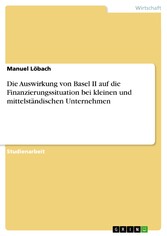 Wirtschaft

Manuel Löbach

Die Auswirkung von Basel II auf die Finanzierungssituation bei kleinen und mittelständischen Unternehmen

Studienarbeit

GRIN